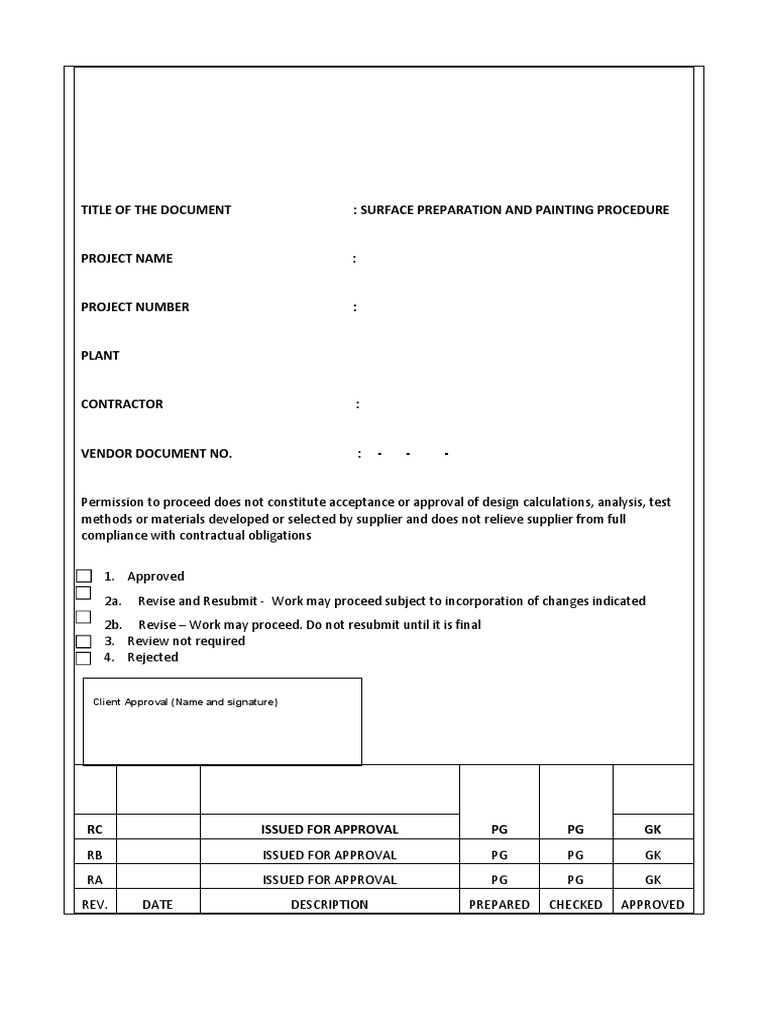 TITLE OF THE DOCUMENT : SURFACE PREPARATION AND PAINTING PROCEDURE

PROJECT NAME :

PROJECT NUMBER :

PLANT

CONTRACTOR :

VENDOR DOCUMENT NO. : - - -

Permission to proceed does not constitute acceptance or approval of design calculations, analysis, test methods or materials developed or selected by supplier and does not relieve supplier from full compliance with contractual obligations

1. Approved

2a. Revise and Resubmit - Work may proceed subject to incorporation of changes indicated

2b. Revise – Work may proceed. Do not resubmit until it is final

3. Review not required

4. Rejected

Client Approval (Name and signature)

| | | | | | |
|---|---|---|---|---|---|
| RC | | ISSUED FOR APPROVAL | PG | PG | GK |
| RB | | ISSUED FOR APPROVAL | PG | PG | GK |
| RA | | ISSUED FOR APPROVAL | PG | PG | GK |
| REV. | DATE | DESCRIPTION | PREPARED | CHECKED | APPROVED |